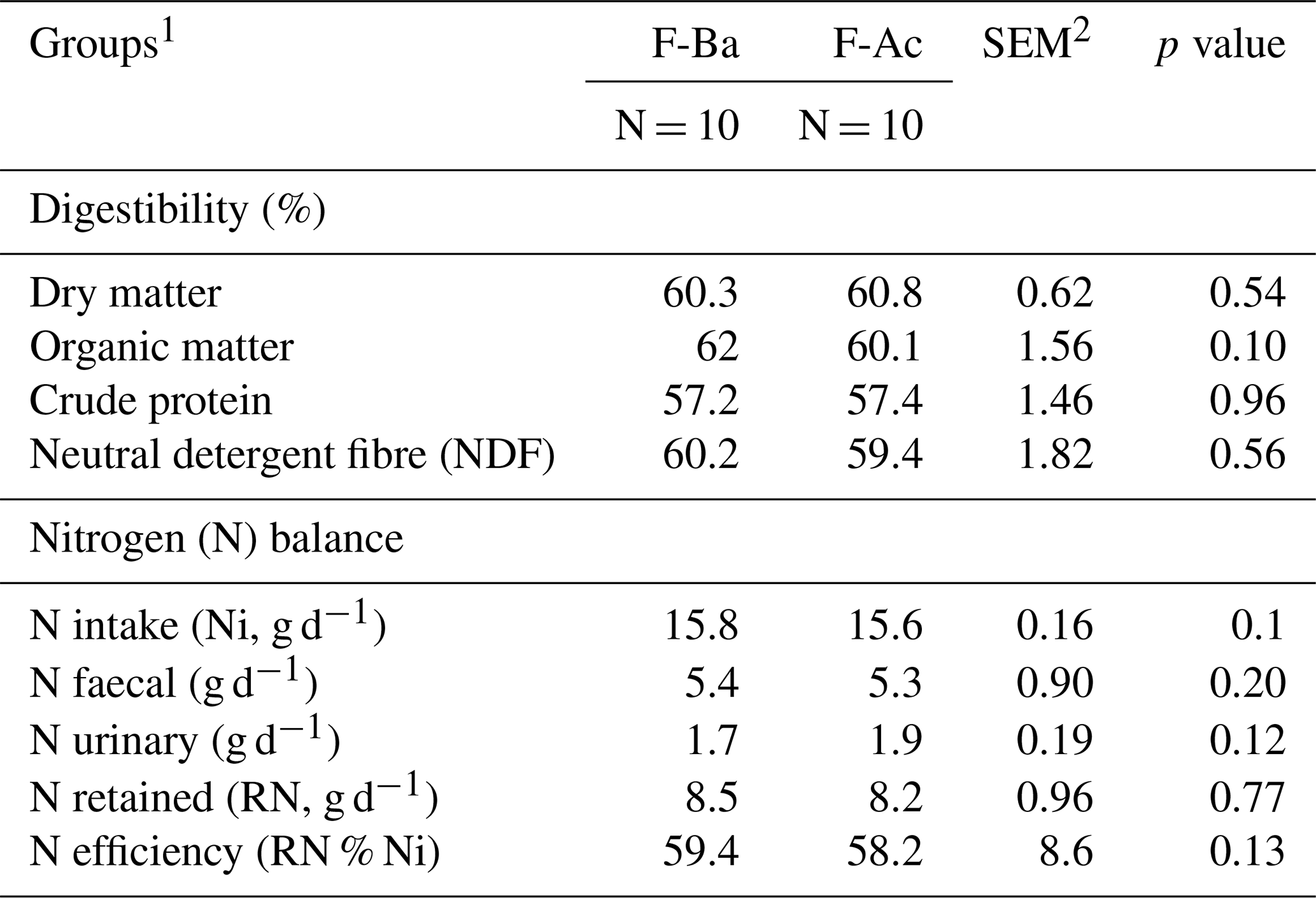 | Groups$^1$ | F-Ba | F-Ac | SEM$^2$ | $p$ value |
|---|---|---|---|---|
| | N = 10 | N = 10 | | |
| Digestibility (%) | | | | |
| Dry matter | 60.3 | 60.8 | 0.62 | 0.54 |
| Organic matter | 62 | 60.1 | 1.56 | 0.10 |
| Crude protein | 57.2 | 57.4 | 1.46 | 0.96 |
| Neutral detergent fibre (NDF) | 60.2 | 59.4 | 1.82 | 0.56 |
| Nitrogen (N) balance | | | | |
| N intake (Ni, g d$^{-1}$) | 15.8 | 15.6 | 0.16 | 0.1 |
| N faecal (g d$^{-1}$) | 5.4 | 5.3 | 0.90 | 0.20 |
| N urinary (g d$^{-1}$) | 1.7 | 1.9 | 0.19 | 0.12 |
| N retained (RN, g d$^{-1}$) | 8.5 | 8.2 | 0.96 | 0.77 |
| N efficiency (RN % Ni) | 59.4 | 58.2 | 8.6 | 0.13 |